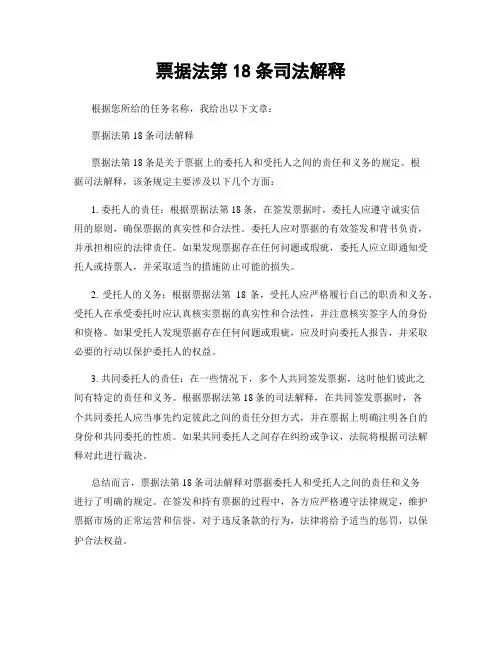 票据法第 18 条司法解释

根据您所给的任务名称，我给出以下文章：

票据法第 18 条司法解释

票据法第 18 条是关于票据上的委托人和受托人之间的责任和义务的规定。根据司法解释，该条规定主要涉及以下几个方面：

1. 委托人的责任：根据票据法第 18 条，在签发票据时，委托人应遵守诚实信用的原则，确保票据的真实性和合法性。委托人应对票据的有效签发和背书负责，并承担相应的法律责任。如果发现票据存在任何问题或瑕疵，委托人应立即通知受托人或持票人，并采取适当的措施防止可能的损失。

2. 受托人的义务：根据票据法第 18 条，受托人应严格履行自己的职责和义务。受托人在承受委托时应认真核实票据的真实性和合法性，并注意核实签字人的身份和资格。如果受托人发现票据存在任何问题或瑕疵，应及时向委托人报告，并采取必要的行动以保护委托人的权益。

3. 共同委托人的责任：在一些情况下，多个人共同签发票据，这时他们彼此之间有特定的责任和义务。根据票据法第 18 条的司法解释，在共同签发票据时，各个共同委托人应当事先约定彼此之间的责任分担方式，并在票据上明确注明各自的身份和共同委托的性质。如果共同委托人之间存在纠纷或争议，法院将根据司法解释对此进行裁决。

总结而言，票据法第 18 条司法解释对票据委托人和受托人之间的责任和义务进行了明确的规定。在签发和持有票据的过程中，各方应严格遵守法律规定，维护票据市场的正常运营和信誉。对于违反条款的行为，法律将给予适当的惩罚，以保护合法权益。